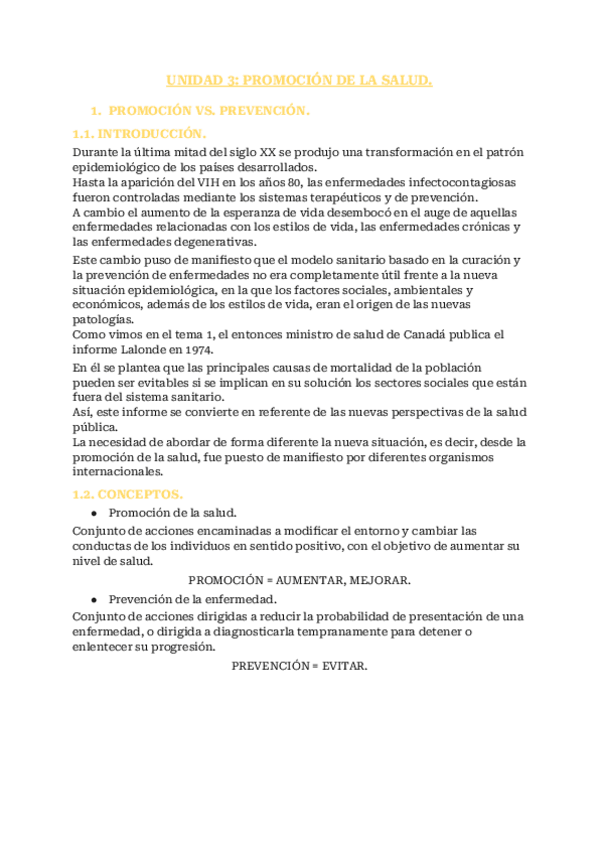 UNIDAD 3: PROMOCIÓN DE LA SALUD.

1. PROMOCIÓN VS. PREVENCIÓN.

1.1. INTRODUCCIÓN.

Durante la última mitad del siglo XX se produjo una transformación en el patrón epidemiológico de los países desarrollados.
Hasta la aparición del VIH en los años 80, las enfermedades infectocontagiosas fueron controladas mediante los sistemas terapéuticos y de prevención.
A cambio el aumento de la esperanza de vida desembocó en el auge de aquellas enfermedades relacionadas con los estilos de vida, las enfermedades crónicas y las enfermedades degenerativas.

Este cambio puso de manifiesto que el modelo sanitario basado en la curación y la prevención de enfermedades no era completamente útil frente a la nueva situación epidemiológica, en la que los factores sociales, ambientales y económicos, además de los estilos de vida, eran el origen de las nuevas patologías.
Como vimos en el tema 1, el entonces ministro de salud de Canadá publica el informe Lalonde en 1974.

En él se plantea que las principales causas de mortalidad de la población pueden ser evitables si se implican en su solución los sectores sociales que están fuera del sistema sanitario.
Así, este informe se convierte en referente de las nuevas perspectivas de la salud pública.
La necesidad de abordar de forma diferente la nueva situación, es decir, desde la promoción de la salud, fue puesto de manifiesto por diferentes organismos internacionales.

1.2. CONCEPTOS.

● Promoción de la salud.

Conjunto de acciones encaminadas a modificar el entorno y cambiar las conductas de los individuos en sentido positivo, con el objetivo de aumentar su nivel de salud.

PROMOCIÓN = AUMENTAR, MEJORAR.

● Prevención de la enfermedad.

Conjunto de acciones dirigidas a reducir la probabilidad de presentación de una enfermedad, o dirigida a diagnosticarla tempranamente para detener o enlentecer su progresión.

PREVENCIÓN = EVITAR.